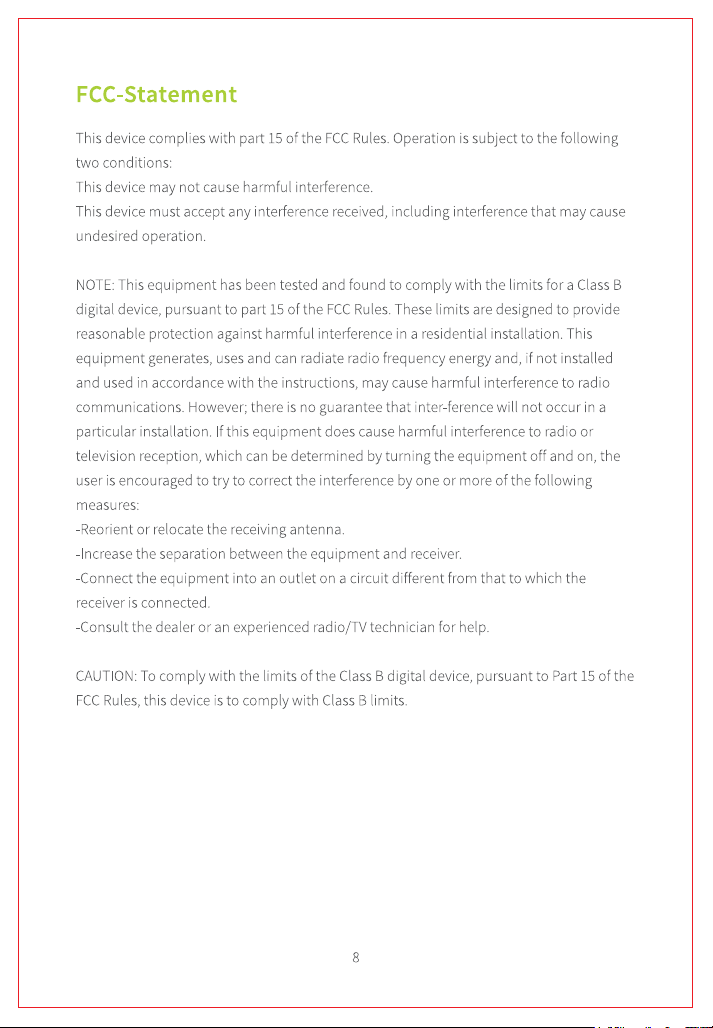 FCC-Statement

This device complies with part 15 of the FCC Rules. Operation is subject to the following two conditions:
This device may not cause harmful interference.
This device must accept any interference received, including interference that may cause undesired operation.

NOTE: This equipment has been tested and found to comply with the limits for a Class B digital device, pursuant to part 15 of the FCC Rules. These limits are designed to provide reasonable protection against harmful interference in a residential installation. This equipment generates, uses and can radiate radio frequency energy and, if not installed and used in accordance with the instructions, may cause harmful interference to radio communications. However; there is no guarantee that inter-ference will not occur in a particular installation. If this equipment does cause harmful interference to radio or television reception, which can be determined by turning the equipment off and on, the user is encouraged to try to correct the interference by one or more of the following measures:
-Reorient or relocate the receiving antenna.
-Increase the separation between the equipment and receiver.
-Connect the equipment into an outlet on a circuit different from that to which the receiver is connected.
-Consult the dealer or an experienced radio/TV technician for help.

CAUTION: To comply with the limits of the Class B digital device, pursuant to Part 15 of the FCC Rules, this device is to comply with Class B limits.

8